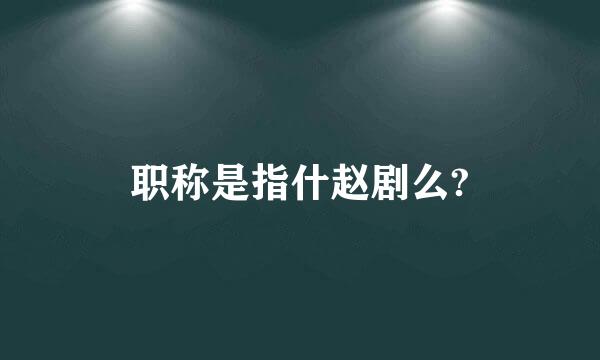 职称是指什赵剧么?